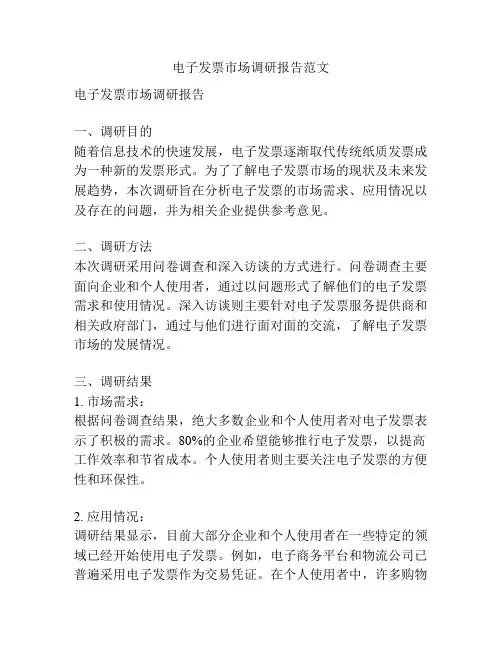 电子发票市场调研报告范文

电子发票市场调研报告

一、调研目的
随着信息技术的快速发展，电子发票逐渐取代传统纸质发票成为一种新的发票形式。为了了解电子发票市场的现状及未来发展趋势，本次调研旨在分析电子发票的市场需求、应用情况以及存在的问题，并为相关企业提供参考意见。

二、调研方法
本次调研采用问卷调查和深入访谈的方式进行。问卷调查主要面向企业和个人使用者，通过以问题形式了解他们的电子发票需求和使用情况。深入访谈则主要针对电子发票服务提供商和相关政府部门，通过与他们进行面对面的交流，了解电子发票市场的发展情况。

三、调研结果
1. 市场需求：
根据问卷调查结果，绝大多数企业和个人使用者对电子发票表示了积极的需求。80%的企业希望能够推行电子发票，以提高工作效率和节省成本。个人使用者则主要关注电子发票的方便性和环保性。

2. 应用情况：
调研结果显示，目前大部分企业和个人使用者在一些特定的领域已经开始使用电子发票。例如，电子商务平台和物流公司已普遍采用电子发票作为交易凭证。在个人使用者中，许多购物